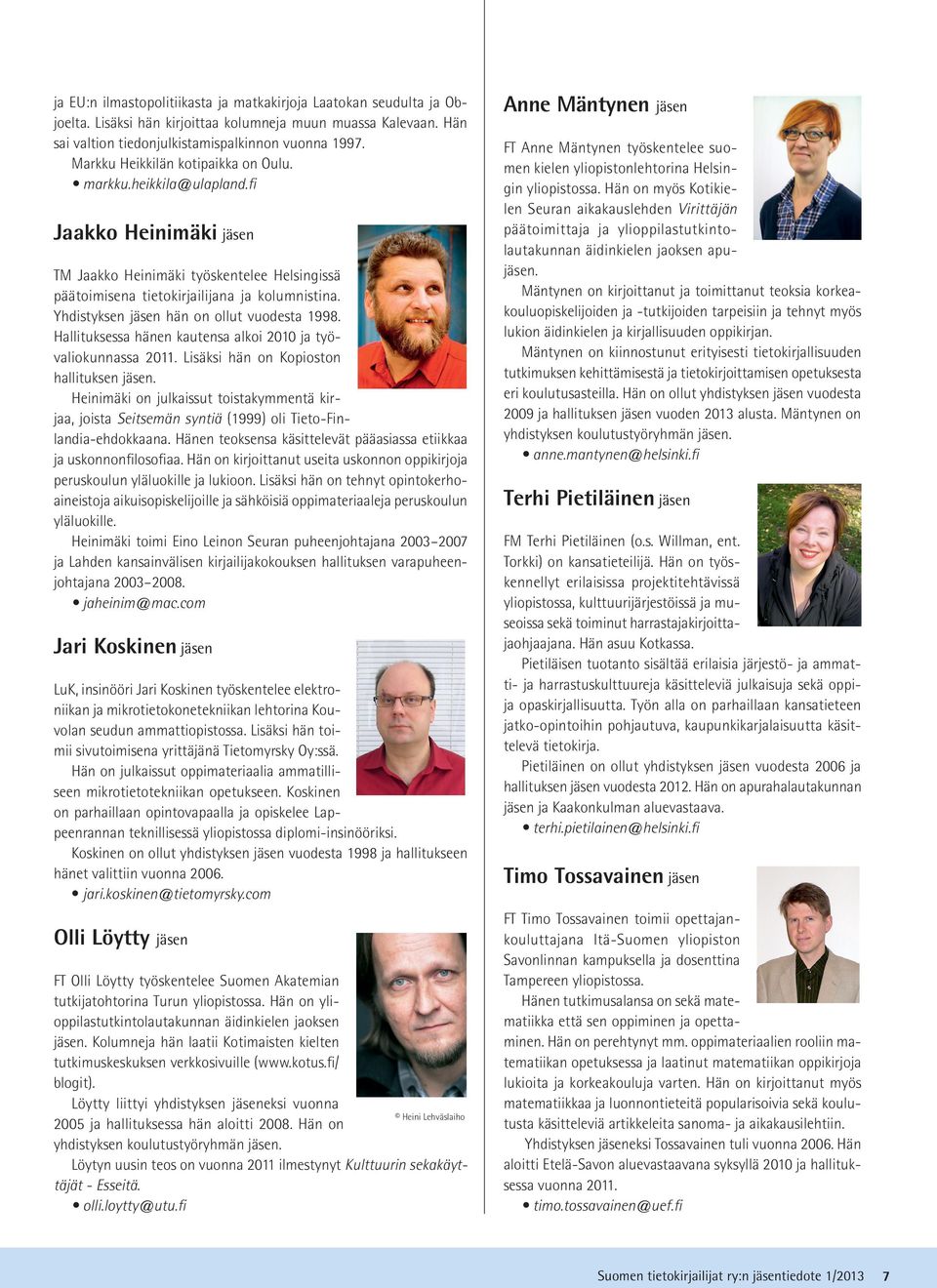 ja EU:n ilmastopolitiikasta ja matkakirjoja Laatokan seudulta ja Objoelta. Lisäksi hän kirjoittaa kolumneja muun muassa Kalevaan. Hän sai valtion tiedonjulkistamispalkinnon vuonna 1997.
Markku Heikkilän kotipaikka on Oulu.
• markku.heikkila@ulapland.fi

Jaakko Heinimäki jäsen

TM Jaakko Heinimäki työskentelee Helsingissä päätoimisena tietokirjailijana ja kolumnistina. Yhdistyksen jäsen hän on ollut vuodesta 1998. Hallituksessa hänen kautensa alkoi 2010 ja työvaliokunnassa 2011. Lisäksi hän on Kopioston hallituksen jäsen.
Heinimäki on julkaissut toistakymmentä kirjaa, joista Seitsemän syntiä (1999) oli Tieto-Finlandia-ehdokkaana. Hänen teoksensa käsittelevät pääasiassa etiikkaa ja uskonnonfilosofiaa. Hän on kirjoittanut useita uskonnon oppikirjoja peruskoulun yläluokille ja lukioon. Lisäksi hän on tehnyt opintokerhoaineistoja aikuisopiskelijoille ja sähköisiä oppimateriaaleja peruskoulun yläluokille.
Heinimäki toimi Eino Leinon Seuran puheenjohtajana 2003–2007 ja Lahden kansainvälisen kirjailijakokouksen hallituksen varapuheenjohtajana 2003–2008.
• jaheinim@mac.com

Jari Koskinen jäsen

LuK, insinööri Jari Koskinen työskentelee elektroniikan ja mikrotietokonetekniikan lehtorina Kouvolan seudun ammattiopistossa. Lisäksi hän toimii sivutoimisena yrittäjänä Tietomyrsky Oy:ssä.
Hän on julkaissut oppimateriaalia ammatilliseen mikrotietotekniikan opetukseen. Koskinen on parhaillaan opintovapaalla ja opiskelee Lappeenrannan teknillisessä yliopistossa diplomi-insinööriksi.
Koskinen on ollut yhdistyksen jäsen vuodesta 1998 ja hallitukseen hänet valittiin vuonna 2006.
• jari.koskinen@tietomyrsky.com

Olli Löytty jäsen

FT Olli Löytty työskentelee Suomen Akatemian tutkijatohtorina Turun yliopistossa. Hän on ylioppilastutkintolautakunnan äidinkielen jaoksen jäsen. Kolumneja hän laatii Kotimaisten kielten tutkimuskeskuksen verkkosivuille (www.kotus.fi/blogit).
Löytty liittyi yhdistyksen jäseneksi vuonna 2005 ja hallituksessa hän aloitti 2008. Hän on yhdistyksen koulutustyöryhmän jäsen.
© Heini Lehväslaiho
Löytyn uusin teos on vuonna 2011 ilmestynyt Kulttuurin sekakäyttäjät - Esseitä.
• olli.loytty@utu.fi

Anne Mäntynen jäsen

FT Anne Mäntynen työskentelee suomen kielen yliopistonlehtorina Helsingin yliopistossa. Hän on myös Kotikielen Seuran aikakauslehden Virittäjän päätoimittaja ja ylioppilastutkintolautakunnan äidinkielen jaoksen apujäsen.
Mäntynen on kirjoittanut ja toimittanut teoksia korkeakouluopiskelijoiden ja -tutkijoiden tarpeisiin ja tehnyt myös lukion äidinkielen ja kirjallisuuden oppikirjan.
Mäntynen on kiinnostunut erityisesti tietokirjallisuuden tutkimuksen kehittämisestä ja tietokirjoittamisen opetuksesta eri koulutusasteilla. Hän on ollut yhdistyksen jäsen vuodesta 2009 ja hallituksen jäsen vuoden 2013 alusta. Mäntynen on yhdistyksen koulutustyöryhmän jäsen.
• anne.mantynen@helsinki.fi

Terhi Pietiläinen jäsen

FM Terhi Pietiläinen (o.s. Willman, ent. Torkki) on kansatieteilijä. Hän on työskennellyt erilaisissa projektitehtävissä yliopistossa, kulttuurijärjestöissä ja museoissa sekä toiminut harrastajakirjoittajaohjaajana. Hän asuu Kotkassa.
Pietiläisen tuotanto sisältää erilaisia järjestö- ja ammatti- ja harrastuskulttuureja käsitteleviä julkaisuja sekä oppi- ja opaskirjallisuutta. Työn alla on parhaillaan kansatieteen jatko-opintoihin pohjautuva, kaupunkikarjalaisuutta käsittelevä tietokirja.
Pietiläinen on ollut yhdistyksen jäsen vuodesta 2006 ja hallituksen jäsen vuodesta 2012. Hän on apurahalautakunnan jäsen ja Kaakonkulman aluevastaava.
• terhi.pietilainen@helsinki.fi

Timo Tossavainen jäsen

FT Timo Tossavainen toimii opettajankouluttajana Itä-Suomen yliopiston Savonlinnan kampuksella ja dosenttina Tampereen yliopistossa.
Hänen tutkimusalansa on sekä matematiikka että sen oppiminen ja opettaminen. Hän on perehtynyt mm. oppimateriaalien rooliin matematiikan opetuksessa ja laatinut matematiikan oppikirjoja lukioita ja korkeakouluja varten. Hän on kirjoittanut myös matematiikkaa ja luonnontieteitä popularisoivia sekä koulutusta käsitteleviä artikkeleita sanoma- ja aikakauslehtiin.
Yhdistyksen jäseneksi Tossavainen tuli vuonna 2006. Hän aloitti Etelä-Savon aluevastaavana syksyllä 2010 ja hallituksessa vuonna 2011.
• timo.tossavainen@uef.fi

Suomen tietokirjailijat ry:n jäsentiedote 1/2013 7